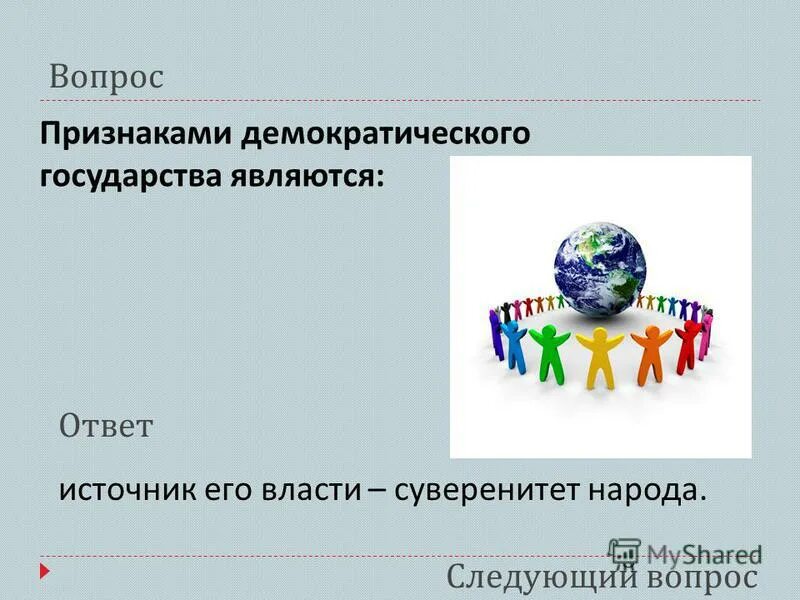 Вопрос

Признаками демократического государства являются:

Ответ

источник его власти – суверенитет народа.

MyShared

Следующий вопрос